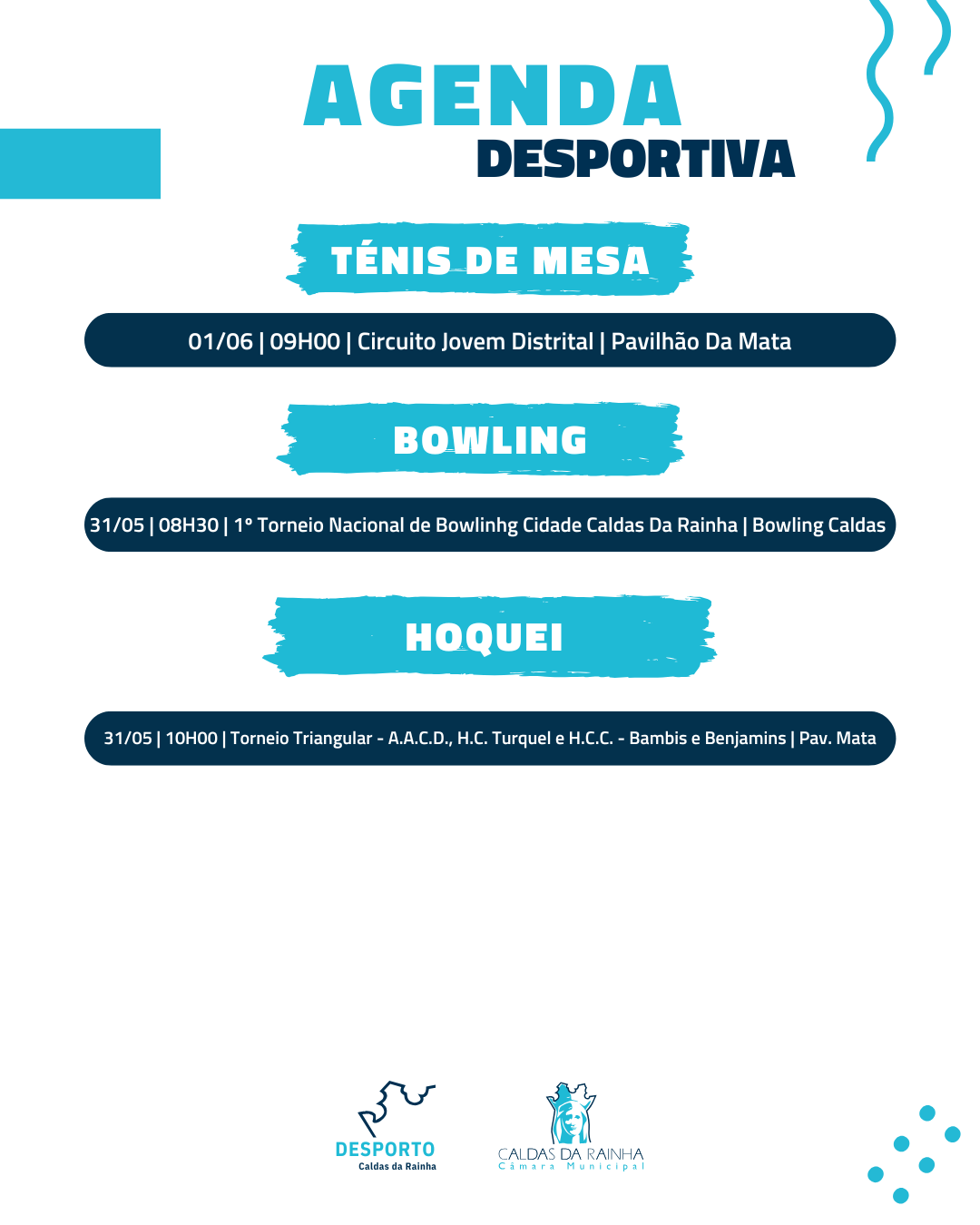 AGENDA
DESPORTIVA

TÉNIS DE MESA

01/06 | 09H00 | Circuito Jovem Distrital | Pavilhão Da Mata

BOWLING

31/05 | 08H30 | 1º Torneio Nacional de Bowlinhg Cidade Caldas Da Rainha | Bowling Caldas

HOQUEI

31/05 | 10H00 | Torneio Triangular - A.A.C.D., H.C. Turquel e H.C.C. - Bambis e Benjamins | Pav. Mata

DESPORTO
Caldas da Rainha

CALDAS DA RAINHA
Câmara Municipal